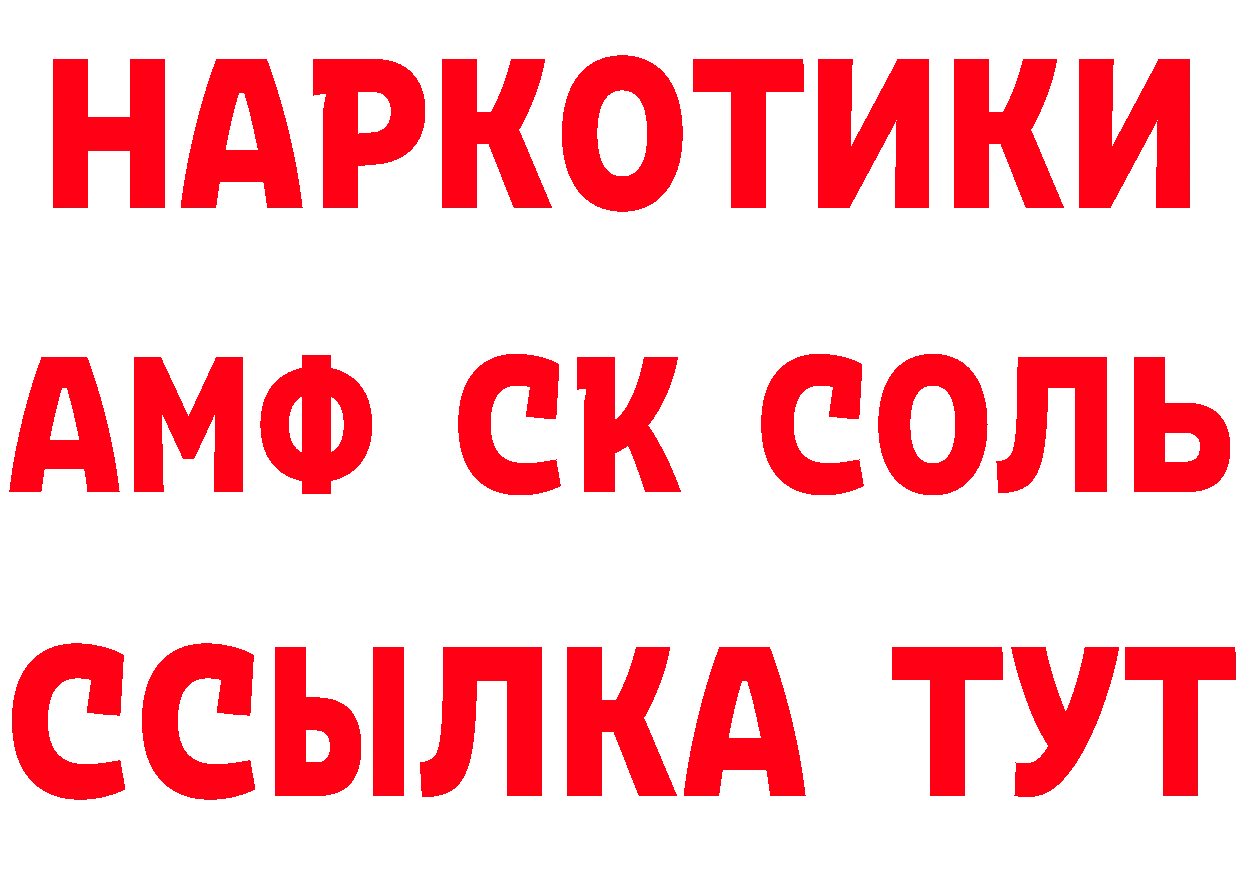 НАРКОТИКИ

АМФ СК СОЛЬ

ССЫЛКА ТУТ